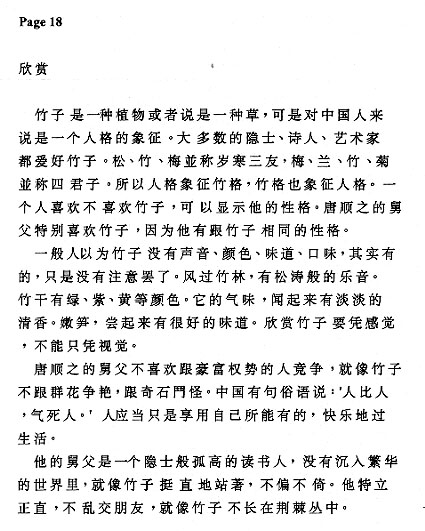 Page 18

欣赏

竹子是一种植物或者说是一种草，可是对中国人来说是一个人格的象征。大多数的隐士、诗人、艺术家都爱好竹子。松、竹、梅並称岁寒三友，梅、兰、竹、菊並称四君子，所以人格象征竹格，竹格也象征人格。一个人喜欢不喜欢竹子，可以显示他的性格。唐顺之的舅父特别喜欢竹子，因为他有跟竹子相同的性格。

一般人以为竹子没有声音、颜色、味道、口味，其实有的，只是没有注意罢了。风过竹林，有松涛般的乐音。竹干有绿、紫、黄等颜色。它的气味，闻起来有淡淡的清香。嫩笋，尝起来有很好的味道。欣赏竹子要凭感觉，不能只凭视觉。

唐顺之的舅父不喜欢跟豪富权势的人竞争，就像竹子不跟群花争艳，跟奇石鬥怪。中国有句俗语说：'人比人，气死人。' 人应当只是享用自己所能有的，快乐地过生活。

他的舅父是一个隐士般孤高的读书人，没有沉入繁华的世界里，就像竹子挺直地站著，不偏不倚。他特立正直，不乱交朋友，就像竹子不长在荆棘丛中。